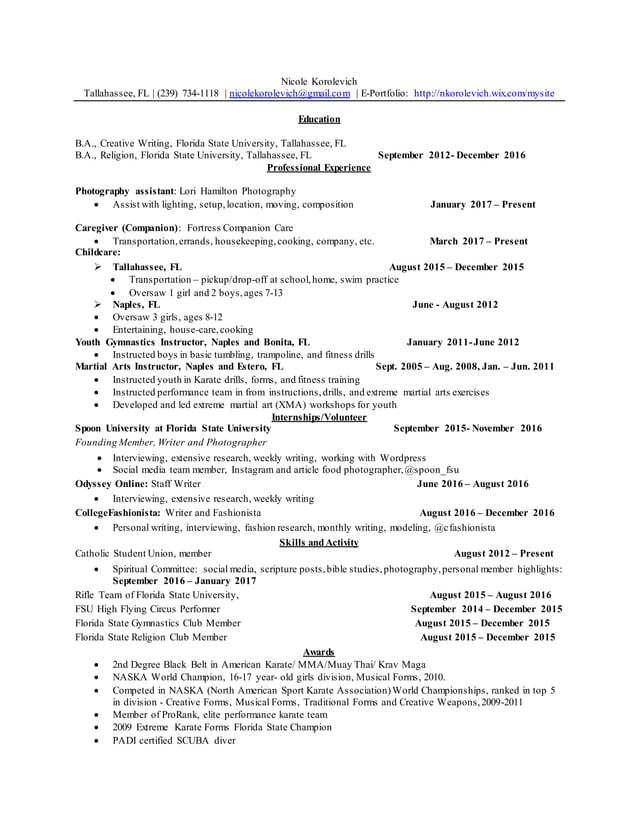 Nicole Korolevich
Tallahassee, FL | (239) 734-1118 | nicolekorolevich@gmail.com | E-Portfolio: http://nkorolevich.wix.com/mysite

Education

B.A., Creative Writing, Florida State University, Tallahassee, FL
B.A., Religion, Florida State University, Tallahassee, FL September 2012- December 2016

Professional Experience

Photography assistant: Lori Hamilton Photography
• Assist with lighting, setup, location, moving, composition January 2017 – Present

Caregiver (Companion): Fortress Companion Care
• Transportation, errands, housekeeping, cooking, company, etc. March 2017 – Present
Childcare:
➢ Tallahassee, FL August 2015 – December 2015
• Transportation – pickup/drop-off at school, home, swim practice
• Oversaw 1 girl and 2 boys, ages 7-13
➢ Naples, FL June - August 2012
• Oversaw 3 girls, ages 8-12
• Entertaining, house-care, cooking
Youth Gymnastics Instructor, Naples and Bonita, FL January 2011- June 2012
• Instructed boys in basic tumbling, trampoline, and fitness drills
Martial Arts Instructor, Naples and Estero, FL Sept. 2005 – Aug. 2008, Jan. – Jun. 2011
• Instructed youth in Karate drills, forms, and fitness training
• Instructed performance team in from instructions, drills, and extreme martial arts exercises
• Developed and led extreme martial art (XMA) workshops for youth

Internships/Volunteer

Spoon University at Florida State University September 2015- November 2016
Founding Member, Writer and Photographer
• Interviewing, extensive research, weekly writing, working with Wordpress
• Social media team member, Instagram and article food photographer, @spoon_fsu
Odyssey Online: Staff Writer June 2016 – August 2016
• Interviewing, extensive research, weekly writing
CollegeFashionista: Writer and Fashionista August 2016 – December 2016
• Personal writing, interviewing, fashion research, monthly writing, modeling, @cfashionista

Skills and Activity

Catholic Student Union, member August 2012 – Present
• Spiritual Committee: social media, scripture posts, bible studies, photography, personal member highlights: September 2016 – January 2017
Rifle Team of Florida State University, August 2015 – August 2016
FSU High Flying Circus Performer September 2014 – December 2015
Florida State Gymnastics Club Member August 2015 – December 2015
Florida State Religion Club Member August 2015 – December 2015

Awards

• 2nd Degree Black Belt in American Karate/ MMA/Muay Thai/ Krav Maga
• NASKA World Champion, 16-17 year- old girls division, Musical Forms, 2010.
• Competed in NASKA (North American Sport Karate Association) World Championships, ranked in top 5 in division - Creative Forms, Musical Forms, Traditional Forms and Creative Weapons, 2009-2011
• Member of ProRank, elite performance karate team
• 2009 Extreme Karate Forms Florida State Champion
• PADI certified SCUBA diver